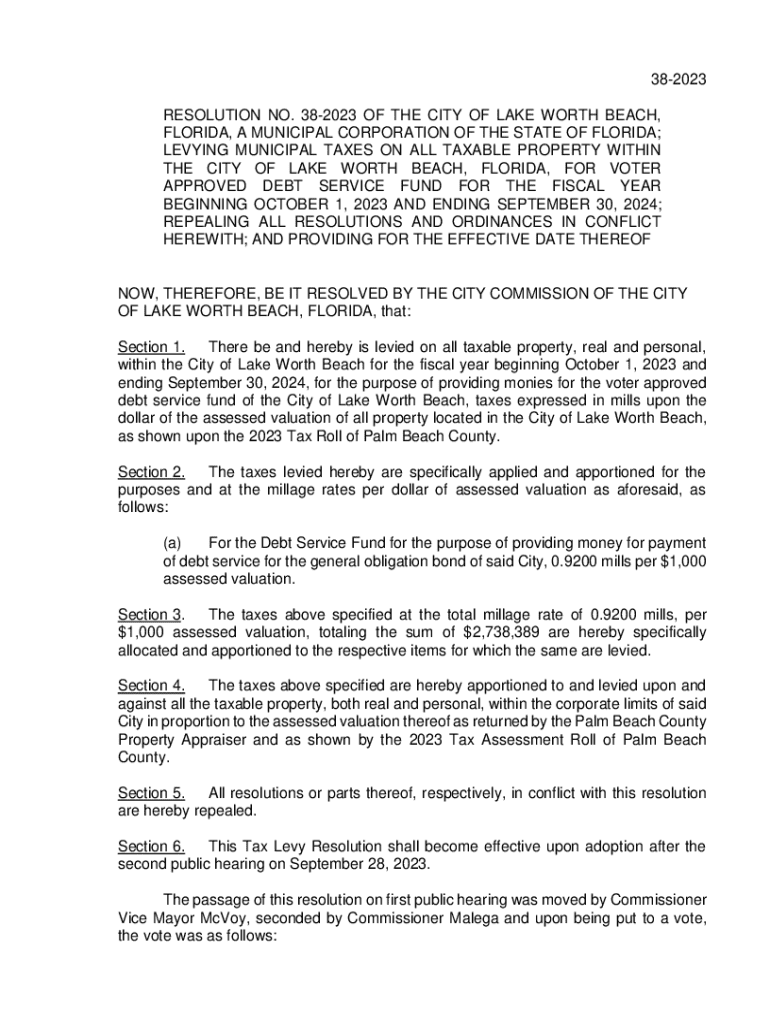 38-2023

RESOLUTION NO. 38-2023 OF THE CITY OF LAKE WORTH BEACH, FLORIDA, A MUNICIPAL CORPORATION OF THE STATE OF FLORIDA; LEVYING MUNICIPAL TAXES ON ALL TAXABLE PROPERTY WITHIN THE CITY OF LAKE WORTH BEACH, FLORIDA, FOR VOTER APPROVED DEBT SERVICE FUND FOR THE FISCAL YEAR BEGINNING OCTOBER 1, 2023 AND ENDING SEPTEMBER 30, 2024; REPEALING ALL RESOLUTIONS AND ORDINANCES IN CONFLICT HEREWITH; AND PROVIDING FOR THE EFFECTIVE DATE THEREOF

NOW, THEREFORE, BE IT RESOLVED BY THE CITY COMMISSION OF THE CITY OF LAKE WORTH BEACH, FLORIDA, that:

Section 1. There be and hereby is levied on all taxable property, real and personal, within the City of Lake Worth Beach for the fiscal year beginning October 1, 2023 and ending September 30, 2024, for the purpose of providing monies for the voter approved debt service fund of the City of Lake Worth Beach, taxes expressed in mills upon the dollar of the assessed valuation of all property located in the City of Lake Worth Beach, as shown upon the 2023 Tax Roll of Palm Beach County.

Section 2. The taxes levied hereby are specifically applied and apportioned for the purposes and at the millage rates per dollar of assessed valuation as aforesaid, as follows:

(a) For the Debt Service Fund for the purpose of providing money for payment of debt service for the general obligation bond of said City, 0.9200 mills per $1,000 assessed valuation.

Section 3. The taxes above specified at the total millage rate of 0.9200 mills, per $1,000 assessed valuation, totaling the sum of $2,738,389 are hereby specifically allocated and apportioned to the respective items for which the same are levied.

Section 4. The taxes above specified are hereby apportioned to and levied upon and against all the taxable property, both real and personal, within the corporate limits of said City in proportion to the assessed valuation thereof as returned by the Palm Beach County Property Appraiser and as shown by the 2023 Tax Assessment Roll of Palm Beach County.

Section 5. All resolutions or parts thereof, respectively, in conflict with this resolution are hereby repealed.

Section 6. This Tax Levy Resolution shall become effective upon adoption after the second public hearing on September 28, 2023.

The passage of this resolution on first public hearing was moved by Commissioner Vice Mayor McVoy, seconded by Commissioner Malega and upon being put to a vote, the vote was as follows: